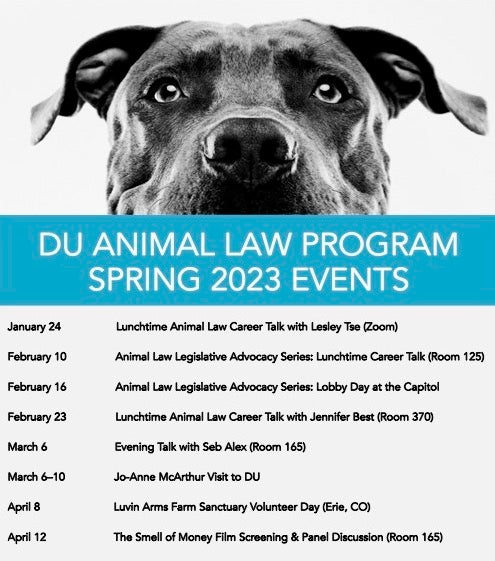 DU ANIMAL LAW PROGRAM
SPRING 2023 EVENTS

| | |
|---|---|
| January 24 | Lunchtime Animal Law Career Talk with Lesley Tse (Zoom) |
| February 10 | Animal Law Legislative Advocacy Series: Lunchtime Career Talk (Room 125) |
| February 16 | Animal Law Legislative Advocacy Series: Lobby Day at the Capitol |
| February 23 | Lunchtime Animal Law Career Talk with Jennifer Best (Room 370) |
| March 6 | Evening Talk with Seb Alex (Room 165) |
| March 6–10 | Jo-Anne McArthur Visit to DU |
| April 8 | Luvin Arms Farm Sanctuary Volunteer Day (Erie, CO) |
| April 12 | The Smell of Money Film Screening & Panel Discussion (Room 165) |